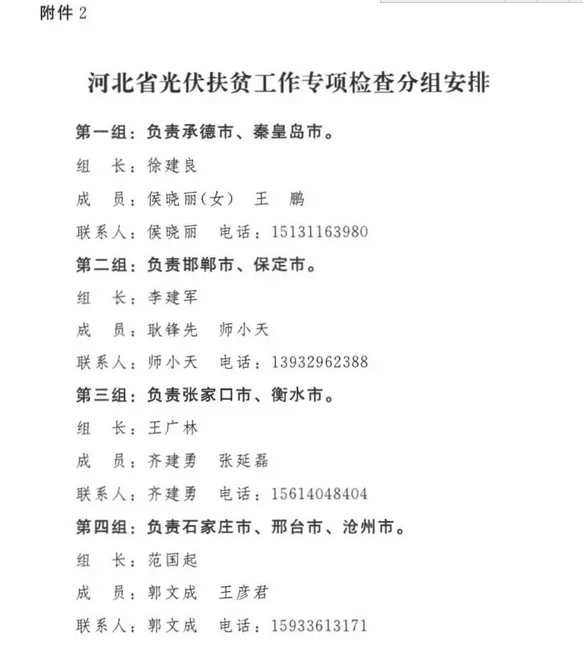 附件 2

河北省光伏扶贫工作专项检查分组安排

第一组：负责承德市、秦皇岛市。

组　长：徐建良

成　员：侯晓丽（女）　王　鹏

联系人：侯晓丽　电话：15131163980

第二组：负责邯郸市、保定市。

组　长：李建军

成　员：耿锋先　师小天

联系人：师小天　电话：13932962388

第三组：负责张家口市、衡水市。

组　长：王广林

成　员：齐建勇　张延磊

联系人：齐建勇　电话：15614048404

第四组：负责石家庄市、邢台市、沧州市。

组　长：范国起

成　员：郭文成　王彦君

联系人：郭文成　电话：15933613171